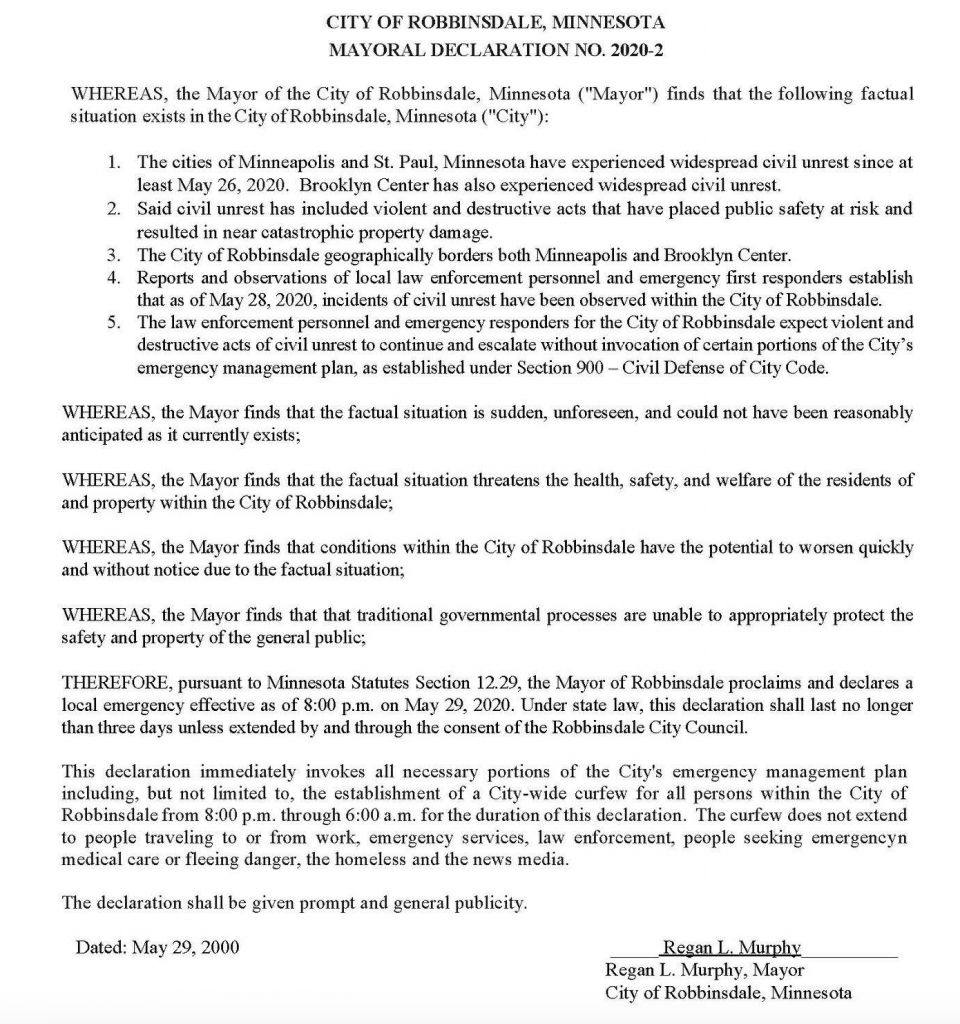 CITY OF ROBBINSDALE, MINNESOTA
MAYORAL DECLARATION NO. 2020-2

WHEREAS, the Mayor of the City of Robbinsdale, Minnesota ("Mayor") finds that the following factual situation exists in the City of Robbinsdale, Minnesota ("City"):

1. The cities of Minneapolis and St. Paul, Minnesota have experienced widespread civil unrest since at least May 26, 2020. Brooklyn Center has also experienced widespread civil unrest.
2. Said civil unrest has included violent and destructive acts that have placed public safety at risk and resulted in near catastrophic property damage.
3. The City of Robbinsdale geographically borders both Minneapolis and Brooklyn Center.
4. Reports and observations of local law enforcement personnel and emergency first responders establish that as of May 28, 2020, incidents of civil unrest have been observed within the City of Robbinsdale.
5. The law enforcement personnel and emergency responders for the City of Robbinsdale expect violent and destructive acts of civil unrest to continue and escalate without invocation of certain portions of the City's emergency management plan, as established under Section 900 – Civil Defense of City Code.

WHEREAS, the Mayor finds that the factual situation is sudden, unforeseen, and could not have been reasonably anticipated as it currently exists;

WHEREAS, the Mayor finds that the factual situation threatens the health, safety, and welfare of the residents of and property within the City of Robbinsdale;

WHEREAS, the Mayor finds that conditions within the City of Robbinsdale have the potential to worsen quickly and without notice due to the factual situation;

WHEREAS, the Mayor finds that that traditional governmental processes are unable to appropriately protect the safety and property of the general public;

THEREFORE, pursuant to Minnesota Statutes Section 12.29, the Mayor of Robbinsdale proclaims and declares a local emergency effective as of 8:00 p.m. on May 29, 2020. Under state law, this declaration shall last no longer than three days unless extended by and through the consent of the Robbinsdale City Council.

This declaration immediately invokes all necessary portions of the City's emergency management plan including, but not limited to, the establishment of a City-wide curfew for all persons within the City of Robbinsdale from 8:00 p.m. through 6:00 a.m. for the duration of this declaration. The curfew does not extend to people traveling to or from work, emergency services, law enforcement, people seeking emergencyn medical care or fleeing danger, the homeless and the news media.

The declaration shall be given prompt and general publicity.

Dated: May 29, 2000

Regan L. Murphy
Regan L. Murphy, Mayor
City of Robbinsdale, Minnesota